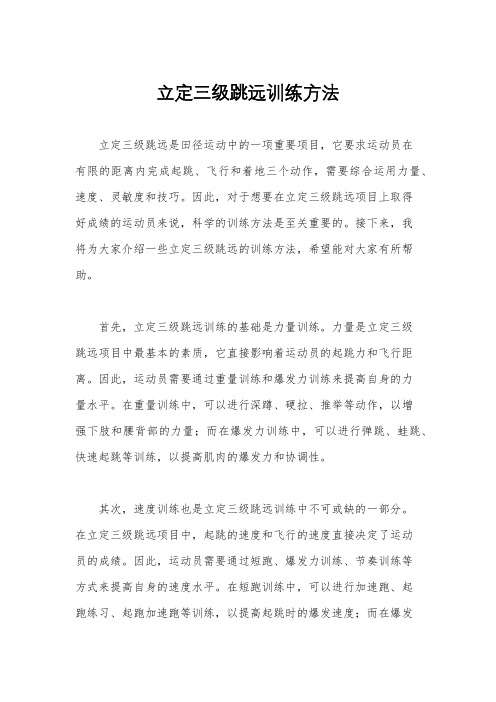 立定三级跳远训练方法

立定三级跳远是田径运动中的一项重要项目，它要求运动员在有限的距离内完成起跳、飞行和着地三个动作，需要综合运用力量、速度、灵敏度和技巧。因此，对于想要在立定三级跳远项目上取得好成绩的运动员来说，科学的训练方法是至关重要的。接下来，我将为大家介绍一些立定三级跳远的训练方法，希望能对大家有所帮助。

首先，立定三级跳远训练的基础是力量训练。力量是立定三级跳远项目中最基本的素质，它直接影响着运动员的起跳力和飞行距离。因此，运动员需要通过重量训练和爆发力训练来提高自身的力量水平。在重量训练中，可以进行深蹲、硬拉、推举等动作，以增强下肢和腰背部的力量；而在爆发力训练中，可以进行弹跳、蛙跳、快速起跳等训练，以提高肌肉的爆发力和协调性。

其次，速度训练也是立定三级跳远训练中不可或缺的一部分。在立定三级跳远项目中，起跳的速度和飞行的速度直接决定了运动员的成绩。因此，运动员需要通过短跑、爆发力训练、节奏训练等方式来提高自身的速度水平。在短跑训练中，可以进行加速跑、起跑练习、起跑加速跑等训练，以提高起跳时的爆发速度；而在爆发